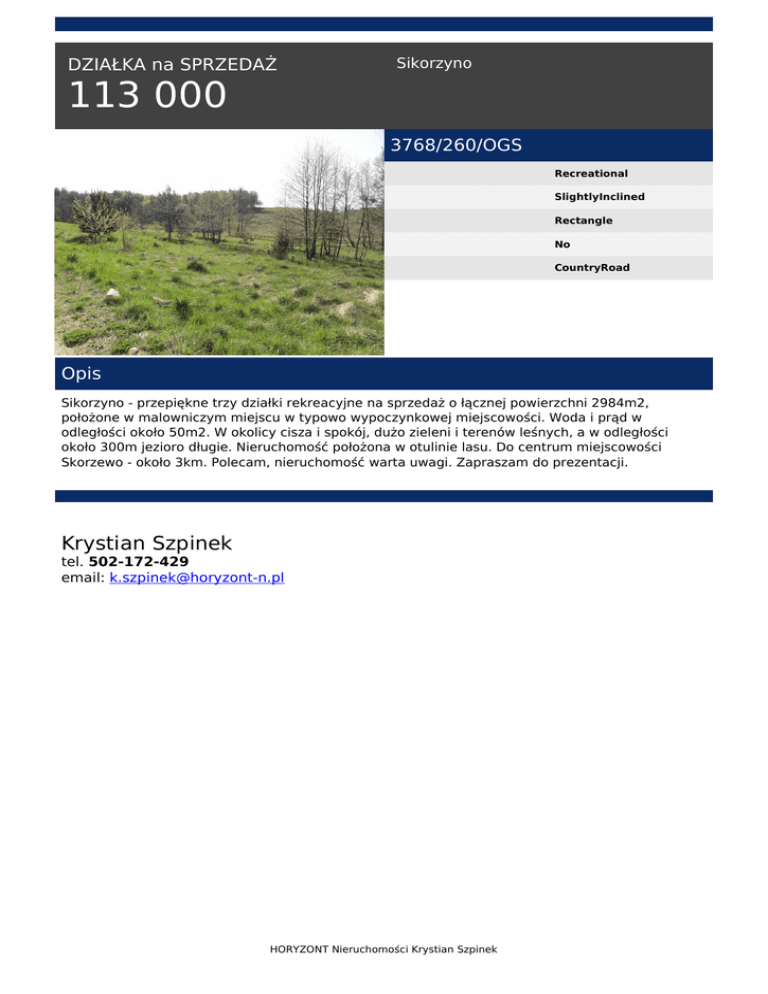 DZIAŁKA na SPRZEDAŻ

113 000

Sikorzyno

3768/260/OGS

Recreational

SlightlyInclined

Rectangle

No

CountryRoad

Opis

Sikorzyno - przepiękne trzy działki rekreacyjne na sprzedaż o łącznej powierzchni 2984m2, położone w malowniczym miejscu w typowo wypoczynkowej miejscowości. Woda i prąd w odległości około 50m2. W okolicy cisza i spokój, dużo zieleni i terenów leśnych, a w odległości około 300m jezioro długie. Nieruchomość położona w otulinie lasu. Do centrum miejscowości Skorzewo - około 3km. Polecam, nieruchomość warta uwagi. Zapraszam do prezentacji.

Krystian Szpinek
tel. 502-172-429
email: k.szpinek@horyzont-n.pl

HORYZONT Nieruchomości Krystian Szpinek